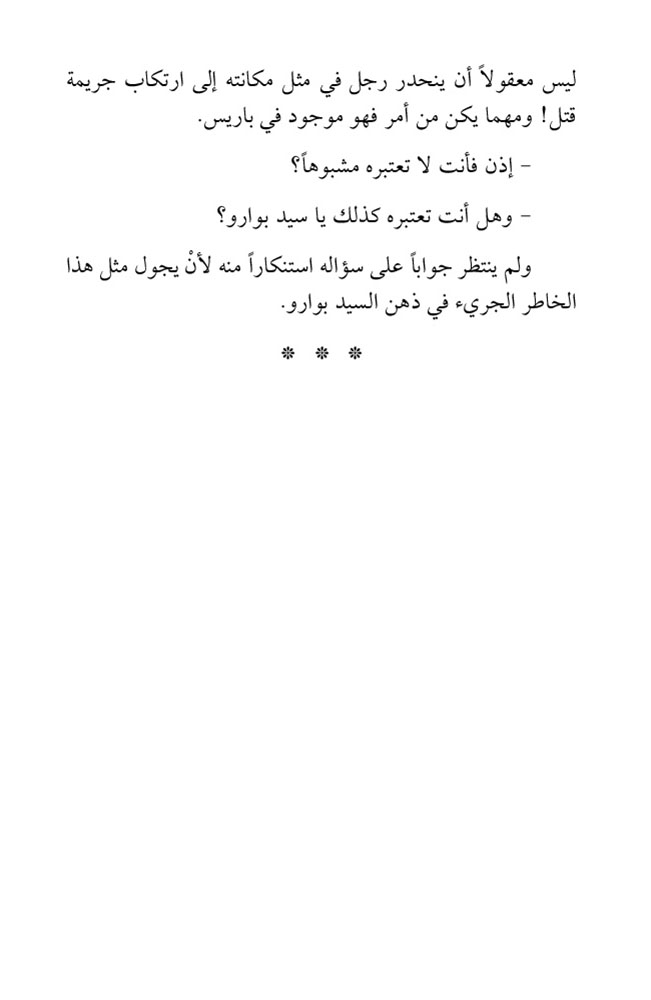 ليس معقولاً أن ينحدر رجل في مثل مكانته إلى ارتكاب جريمة قتل! ومهما يكن من أمر فهو موجود في باريس.

- إذن فأنت لا تعتبره مشبوهاً؟

- وهل أنت تعتبره كذلك يا سيد بوارو؟

ولم ينتظر جواباً على سؤاله استنكاراً منه لأنْ يجول مثل هذا الخاطر الجريء في ذهن السيد بوارو.

* * *